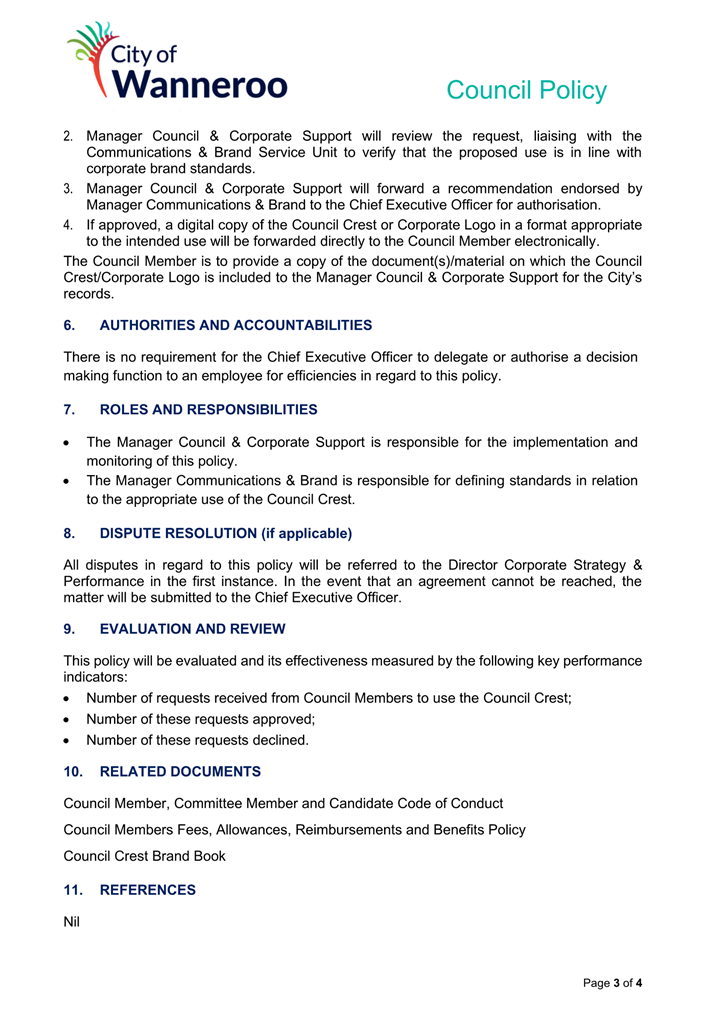 City of Wanneroo

Council Policy

2. Manager Council & Corporate Support will review the request, liaising with the Communications & Brand Service Unit to verify that the proposed use is in line with corporate brand standards.
3. Manager Council & Corporate Support will forward a recommendation endorsed by Manager Communications & Brand to the Chief Executive Officer for authorisation.
4. If approved, a digital copy of the Council Crest or Corporate Logo in a format appropriate to the intended use will be forwarded directly to the Council Member electronically.

The Council Member is to provide a copy of the document(s)/material on which the Council Crest/Corporate Logo is included to the Manager Council & Corporate Support for the City's records.

6. AUTHORITIES AND ACCOUNTABILITIES

There is no requirement for the Chief Executive Officer to delegate or authorise a decision making function to an employee for efficiencies in regard to this policy.

7. ROLES AND RESPONSIBILITIES

• The Manager Council & Corporate Support is responsible for the implementation and monitoring of this policy.
• The Manager Communications & Brand is responsible for defining standards in relation to the appropriate use of the Council Crest.

8. DISPUTE RESOLUTION (if applicable)

All disputes in regard to this policy will be referred to the Director Corporate Strategy & Performance in the first instance. In the event that an agreement cannot be reached, the matter will be submitted to the Chief Executive Officer.

9. EVALUATION AND REVIEW

This policy will be evaluated and its effectiveness measured by the following key performance indicators:
• Number of requests received from Council Members to use the Council Crest;
• Number of these requests approved;
• Number of these requests declined.

10. RELATED DOCUMENTS

Council Member, Committee Member and Candidate Code of Conduct

Council Members Fees, Allowances, Reimbursements and Benefits Policy

Council Crest Brand Book

11. REFERENCES

Nil

Page 3 of 4